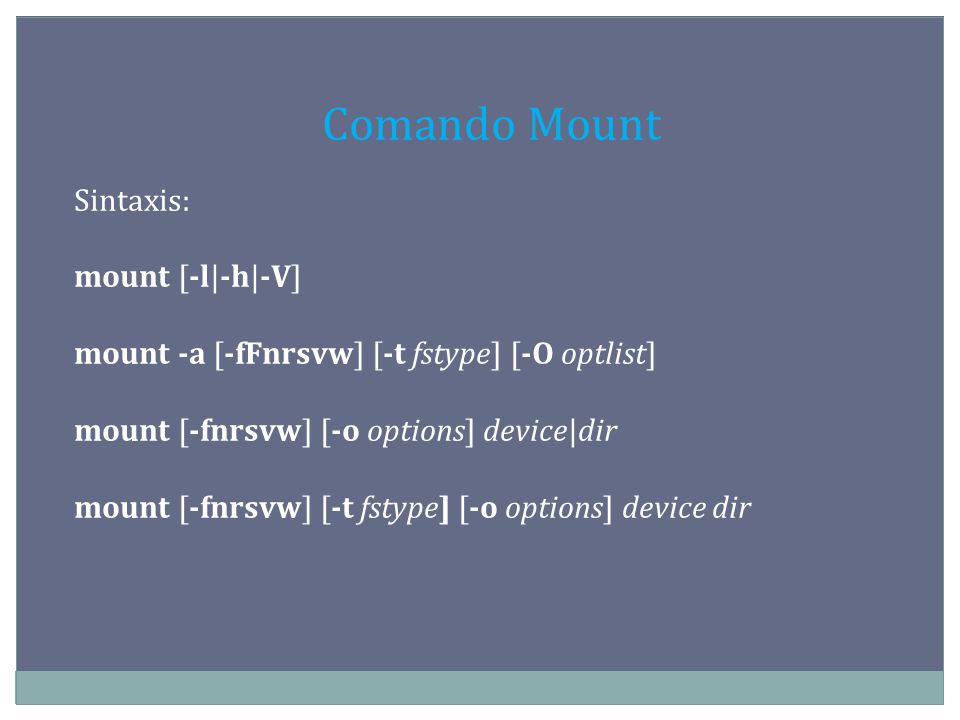 Comando Mount

Sintaxis:

mount [-l|-h|-V]

mount -a [-fFnrsvw] [-t fstype] [-O optlist]

mount [-fnrsvw] [-o options] device|dir

mount [-fnrsvw] [-t fstype] [-o options] device dir